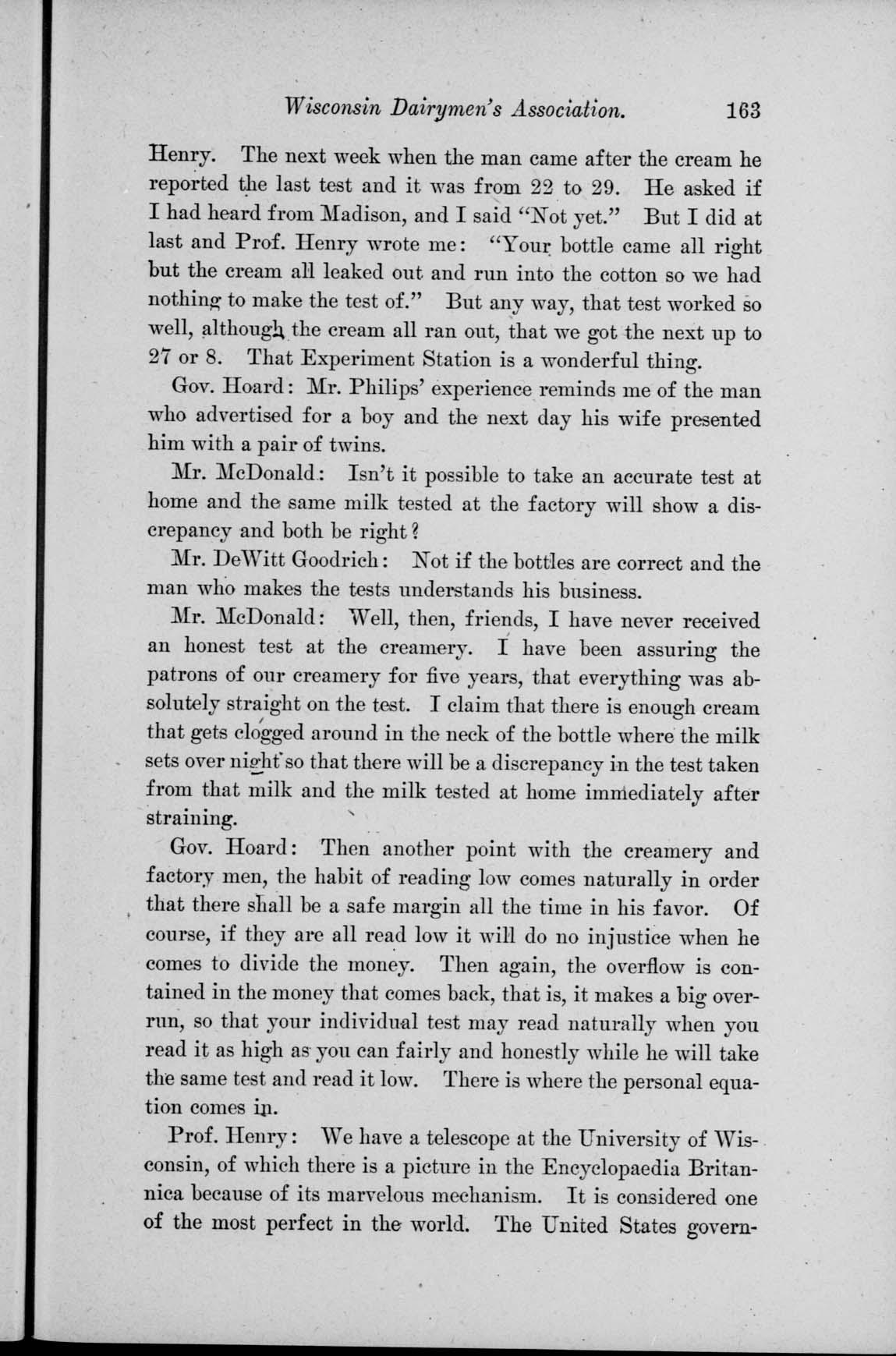 Wisconsin Dairymen's Association. 163

Henry. The next week when the man came after the cream he reported the last test and it was from 22 to 29. He asked if I had heard from Madison, and I said "Not yet." But I did at last and Prof. Henry wrote me: "Your bottle came all right but the cream all leaked out and run into the cotton so we had nothing to make the test of." But any way, that test worked so well, although the cream all ran out, that we got the next up to 27 or 8. That Experiment Station is a wonderful thing.

Gov. Hoard: Mr. Philips' experience reminds me of the man who advertised for a boy and the next day his wife presented him with a pair of twins.

Mr. McDonald: Isn't it possible to take an accurate test at home and the same milk tested at the factory will show a discrepancy and both be right?

Mr. DeWitt Goodrich: Not if the bottles are correct and the man who makes the tests understands his business.

Mr. McDonald: Well, then, friends, I have never received an honest test at the creamery. I have been assuring the patrons of our creamery for five years, that everything was absolutely straight on the test. I claim that there is enough cream that gets clogged around in the neck of the bottle where the milk sets over night so that there will be a discrepancy in the test taken from that milk and the milk tested at home immediately after straining.

Gov. Hoard: Then another point with the creamery and factory men, the habit of reading low comes naturally in order that there shall be a safe margin all the time in his favor. Of course, if they are all read low it will do no injustice when he comes to divide the money. Then again, the overflow is contained in the money that comes back, that is, it makes a big overrun, so that your individual test may read naturally when you read it as high as you can fairly and honestly while he will take the same test and read it low. There is where the personal equation comes in.

Prof. Henry: We have a telescope at the University of Wisconsin, of which there is a picture in the Encyclopaedia Britannica because of its marvelous mechanism. It is considered one of the most perfect in the world. The United States govern-